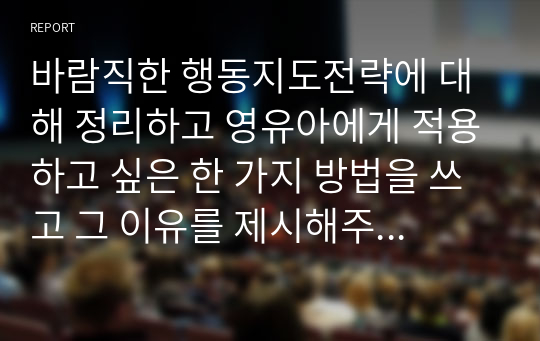 REPORT

바람직한 행동지도전략에 대해 정리하고 영유아에게 적용하고 싶은 한 가지 방법을 쓰고 그 이유를 제시해주...